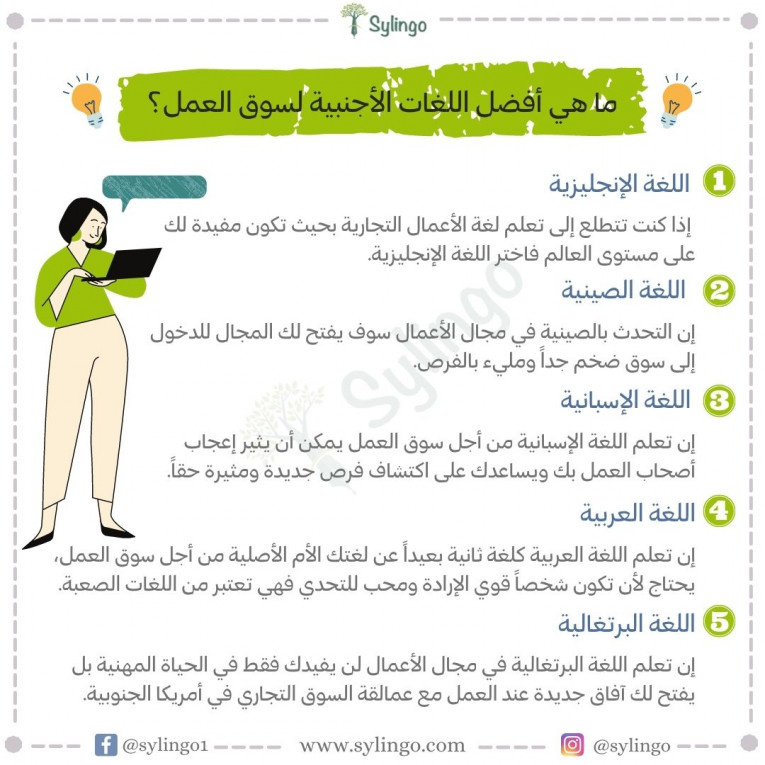 Sylingo

ما هي أفضل اللغات الأجنبية لسوق العمل؟

1 اللغة الإنجليزية

إذا كنت تتطلع إلى تعلم لغة الأعمال التجارية بحيث تكون مفيدة لك على مستوى العالم فاختر اللغة الإنجليزية.

2 اللغة الصينية

إن التحدث بالصينية في مجال الأعمال سوف يفتح لك المجال للدخول إلى سوق ضخم جداً ومليء بالفرص.

3 اللغة الإسبانية

إن تعلم اللغة الإسبانية من أجل سوق العمل يمكن أن يثير إعجاب أصحاب العمل بك ويساعدك على اكتشاف فرص جديدة ومثيرة حقاً.

4 اللغة العربية

إن تعلم اللغة العربية كلغة ثانية بعيداً عن لغتك الأم الأصلية من أجل سوق العمل، يحتاج لأن تكون شخصاً قوي الإرادة ومحب للتحدي فهي تعتبر من اللغات الصعبة.

5 اللغة البرتغالية

إن تعلم اللغة البرتغالية في مجال الأعمال لن يفيدك فقط في الحياة المهنية بل يفتح لك آفاق جديدة عند العمل مع عمالقة السوق التجاري في أمريكا الجنوبية.

Sylingo

@sylingo1 www.sylingo.com @sylingo